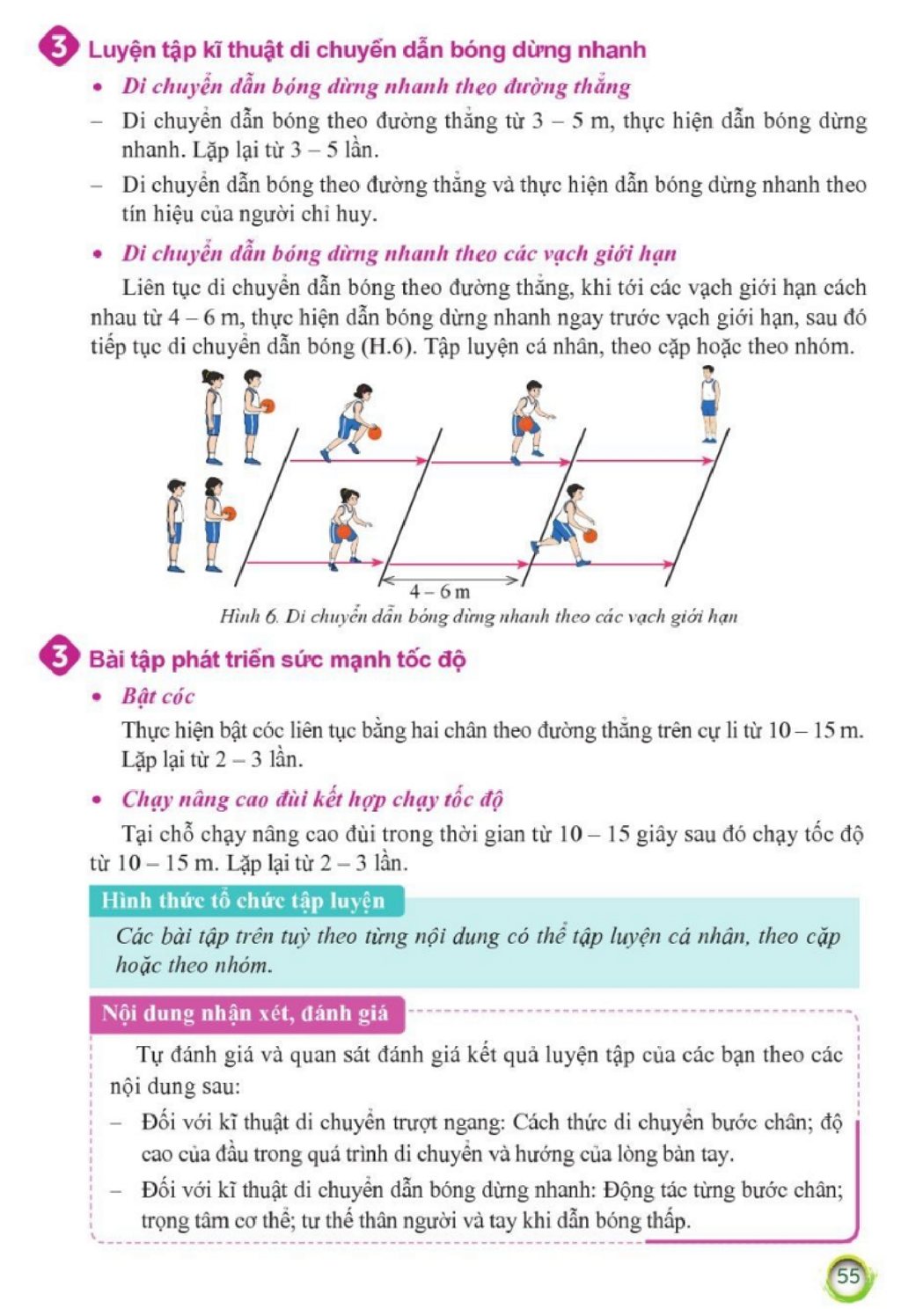 3 Luyện tập kĩ thuật di chuyển dẫn bóng dừng nhanh

• Di chuyển dẫn bóng dừng nhanh theo đường thẳng

- Di chuyển dẫn bóng theo đường thẳng từ 3 – 5 m, thực hiện dẫn bóng dừng nhanh. Lặp lại từ 3 – 5 lần.

- Di chuyển dẫn bóng theo đường thẳng và thực hiện dẫn bóng dừng nhanh theo tín hiệu của người chỉ huy.

• Di chuyển dẫn bóng dừng nhanh theo các vạch giới hạn

Liên tục di chuyển dẫn bóng theo đường thẳng, khi tới các vạch giới hạn cách nhau từ 4 – 6 m, thực hiện dẫn bóng dừng nhanh ngay trước vạch giới hạn, sau đó tiếp tục di chuyển dẫn bóng (H.6). Tập luyện cá nhân, theo cặp hoặc theo nhóm.

4 – 6 m

Hình 6. Di chuyển dẫn bóng dừng nhanh theo các vạch giới hạn

3 Bài tập phát triển sức mạnh tốc độ

• Bật cóc

Thực hiện bật cóc liên tục bằng hai chân theo đường thẳng trên cự li từ 10 – 15 m. Lặp lại từ 2 – 3 lần.

• Chạy nâng cao đùi kết hợp chạy tốc độ

Tại chỗ chạy nâng cao đùi trong thời gian từ 10 – 15 giây sau đó chạy tốc độ từ 10 – 15 m. Lặp lại từ 2 – 3 lần.

Hình thức tổ chức tập luyện

Các bài tập trên tuỳ theo từng nội dung có thể tập luyện cá nhân, theo cặp hoặc theo nhóm.

Nội dung nhận xét, đánh giá

Tự đánh giá và quan sát đánh giá kết quả luyện tập của các bạn theo các nội dung sau:

- Đối với kĩ thuật di chuyển trượt ngang: Cách thức di chuyển bước chân; độ cao của đầu trong quá trình di chuyển và hướng của lòng bàn tay.

- Đối với kĩ thuật di chuyển dẫn bóng dừng nhanh: Động tác từng bước chân; trọng tâm cơ thể; tư thế thân người và tay khi dẫn bóng thấp.

55